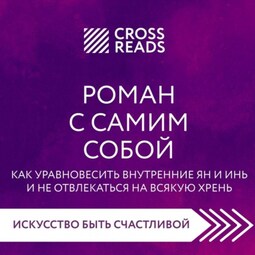 CROSS READS

РОМАН С САМИМ СОБОЙ

КАК УРАВНОВЕСИТЬ ВНУТРЕННИЕ ЯН И ИНЬ И НЕ ОТВЛЕКАТЬСЯ НА ВСЯКУЮ ХРЕНЬ

ИСКУССТВО БЫТЬ СЧАСТЛИВОЙ